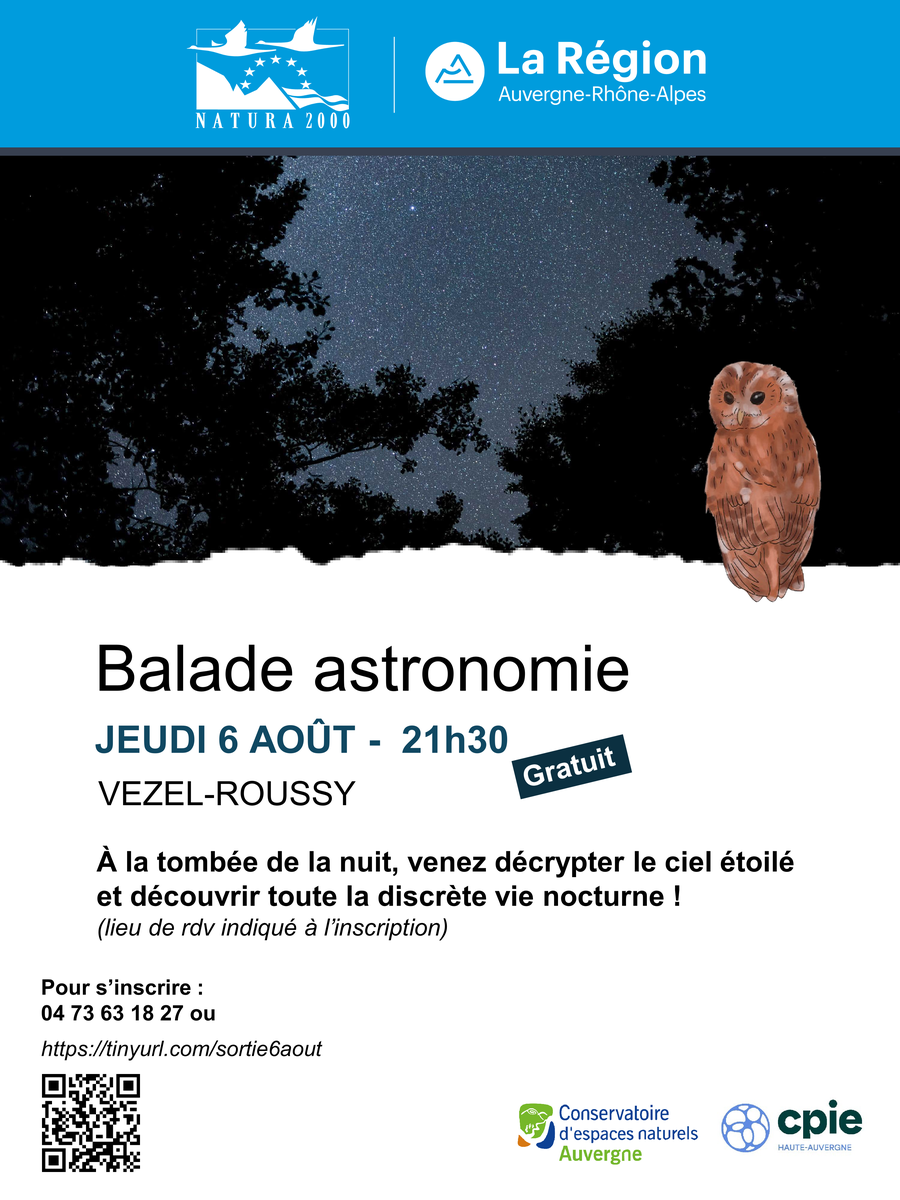 NATURA 2000

La Région
Auvergne-Rhône-Alpes

Balade astronomie

JEUDI 6 AOÛT - 21h30

Gratuit

VEZEL-ROUSSY

À la tombée de la nuit, venez décrypter le ciel étoilé et découvrir toute la discrète vie nocturne !
(lieu de rdv indiqué à l'inscription)

Pour s'inscrire :
04 73 63 18 27 ou

https://tinyurl.com/sortie6aout

Conservatoire d'espaces naturels Auvergne

cpie
HAUTE-AUVERGNE